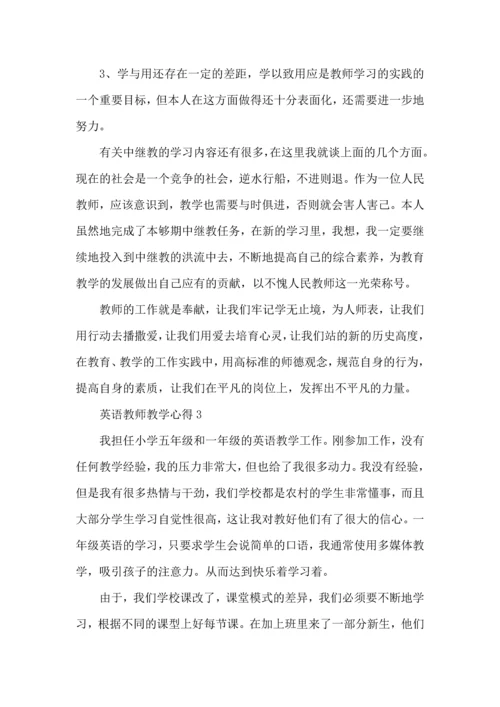 3、学与用还存在一定的差距，学以致用应是教师学习的实践的一个重要目标，但本人在这方面做得还十分表面化，还需要进一步地努力。

有关中继教的学习内容还有很多，在这里我就谈上面的几个方面。现在的社会是一个竞争的社会，逆水行船，不进则退。作为一位人民教师，应该意识到，教学也需要与时俱进，否则就会害人害己。本人虽然地完成了本够期中继教任务，在新的学习里，我想，我一定要继续地投入到中继教的洪流中去，不断地提高自己的综合素养，为教育教学的发展做出自己应有的贡献，以不愧人民教师这一光荣称号。

教师的工作就是奉献，让我们牢记学无止境，为人师表，让我们用行动去播撒爱，让我们用爱去培育心灵，让我们站的新的历史高度，在教育、教学的工作实践中，用高标准的师德观念，规范自身的行为，提高自身的素质，让我们在平凡的岗位上，发挥出不平凡的力量。

英语教师教学心得 3

我担任小学五年级和一年级的英语教学工作。刚参加工作，没有任何教学经验，我的压力非常大，但也给了我很多动力。我没有经验，但是我有很多热情与干劲，我们学校都是农村的学生非常懂事，而且大部分学生学习自觉性很高，这让我对教好他们有了很大的信心。一年级英语的学习，只要求学生会说简单的口语，我通常使用多媒体教学，吸引孩子的注意力。从而达到快乐着学习着。

由于，我们学校课改了，课堂模式的差异，我们必须要不断地学习，根据不同的课型上好每节课。在加上班里来了一部分新生，他们